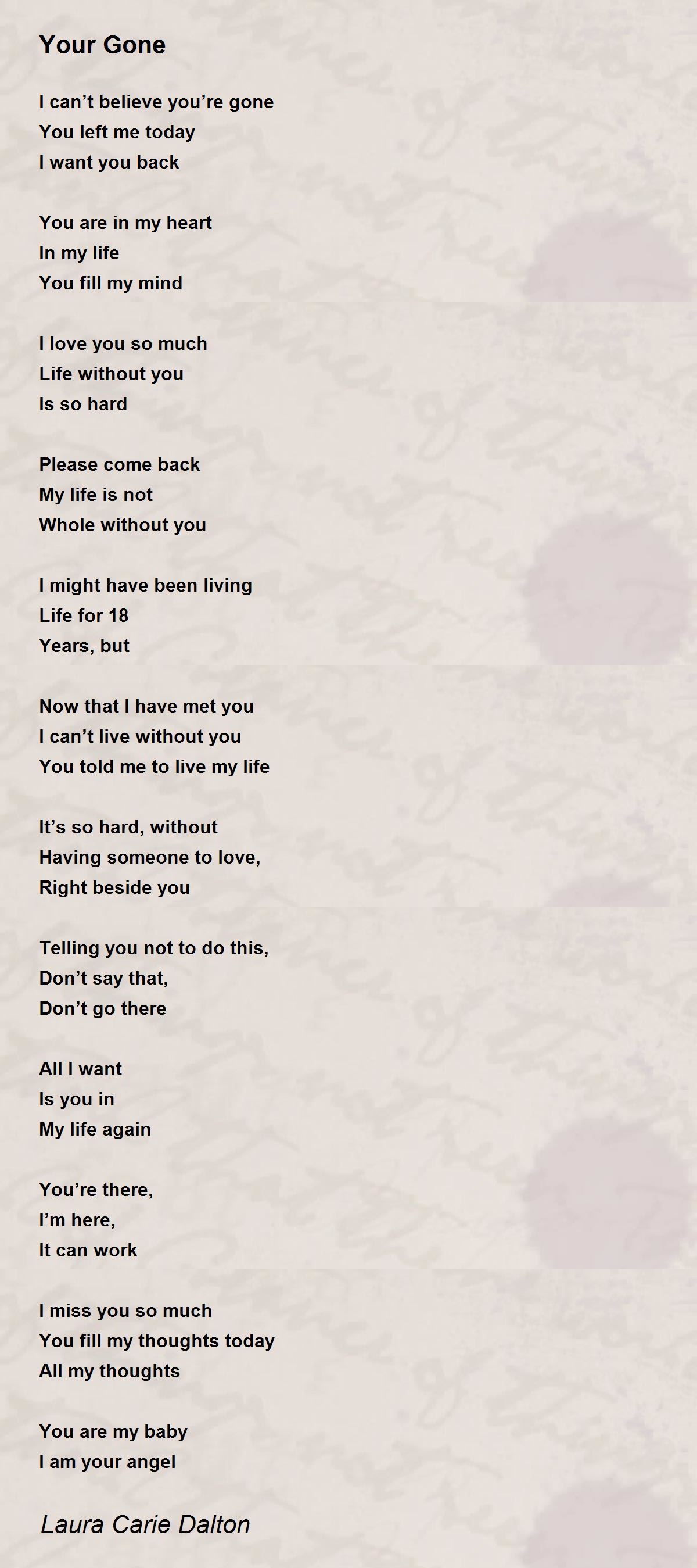 Your Gone

I can’t believe you’re gone
You left me today
I want you back

You are in my heart
In my life
You fill my mind

I love you so much
Life without you
Is so hard

Please come back
My life is not
Whole without you

I might have been living
Life for 18
Years, but

Now that I have met you
I can’t live without you
You told me to live my life

It’s so hard, without
Having someone to love,
Right beside you

Telling you not to do this,
Don’t say that,
Don’t go there

All I want
Is you in
My life again

You’re there,
I’m here,
It can work

I miss you so much
You fill my thoughts today
All my thoughts

You are my baby
I am your angel

Laura Carie Dalton